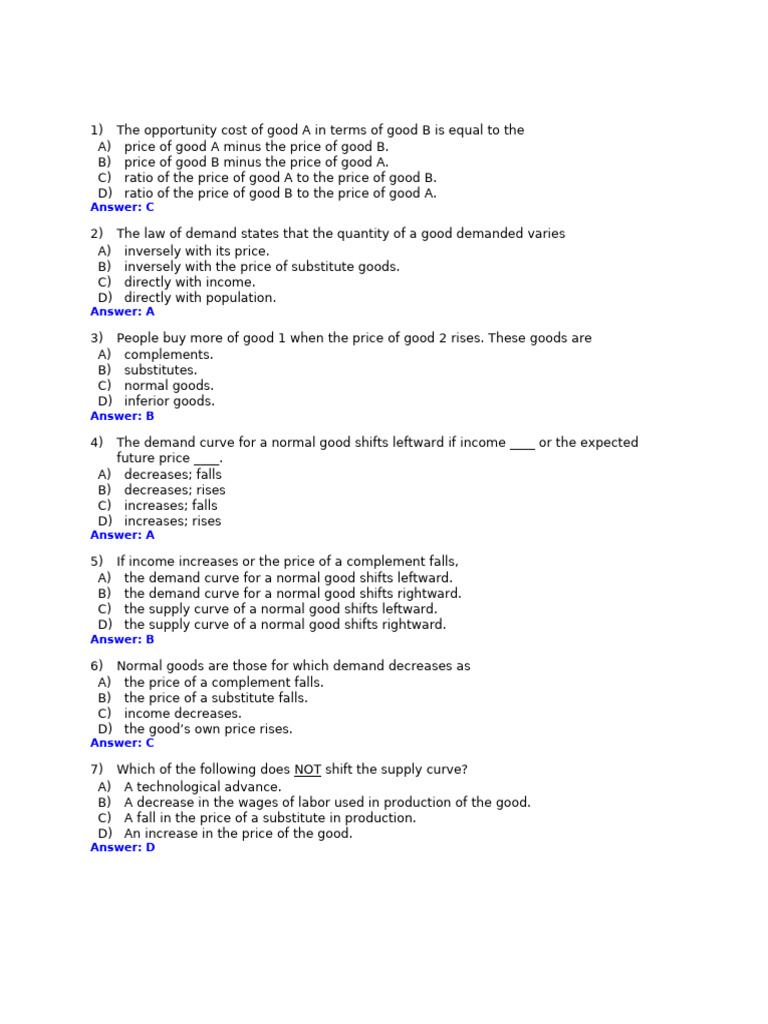 1) The opportunity cost of good A in terms of good B is equal to the
A) price of good A minus the price of good B.
B) price of good B minus the price of good A.
C) ratio of the price of good A to the price of good B.
D) ratio of the price of good B to the price of good A.
Answer: C

2) The law of demand states that the quantity of a good demanded varies
A) inversely with its price.
B) inversely with the price of substitute goods.
C) directly with income.
D) directly with population.
Answer: A

3) People buy more of good 1 when the price of good 2 rises. These goods are
A) complements.
B) substitutes.
C) normal goods.
D) inferior goods.
Answer: B

4) The demand curve for a normal good shifts leftward if income ____ or the expected future price ____.
A) decreases; falls
B) decreases; rises
C) increases; falls
D) increases; rises
Answer: A

5) If income increases or the price of a complement falls,
A) the demand curve for a normal good shifts leftward.
B) the demand curve for a normal good shifts rightward.
C) the supply curve of a normal good shifts leftward.
D) the supply curve of a normal good shifts rightward.
Answer: B

6) Normal goods are those for which demand decreases as
A) the price of a complement falls.
B) the price of a substitute falls.
C) income decreases.
D) the good's own price rises.
Answer: C

7) Which of the following does NOT shift the supply curve?
A) A technological advance.
B) A decrease in the wages of labor used in production of the good.
C) A fall in the price of a substitute in production.
D) An increase in the price of the good.
Answer: D